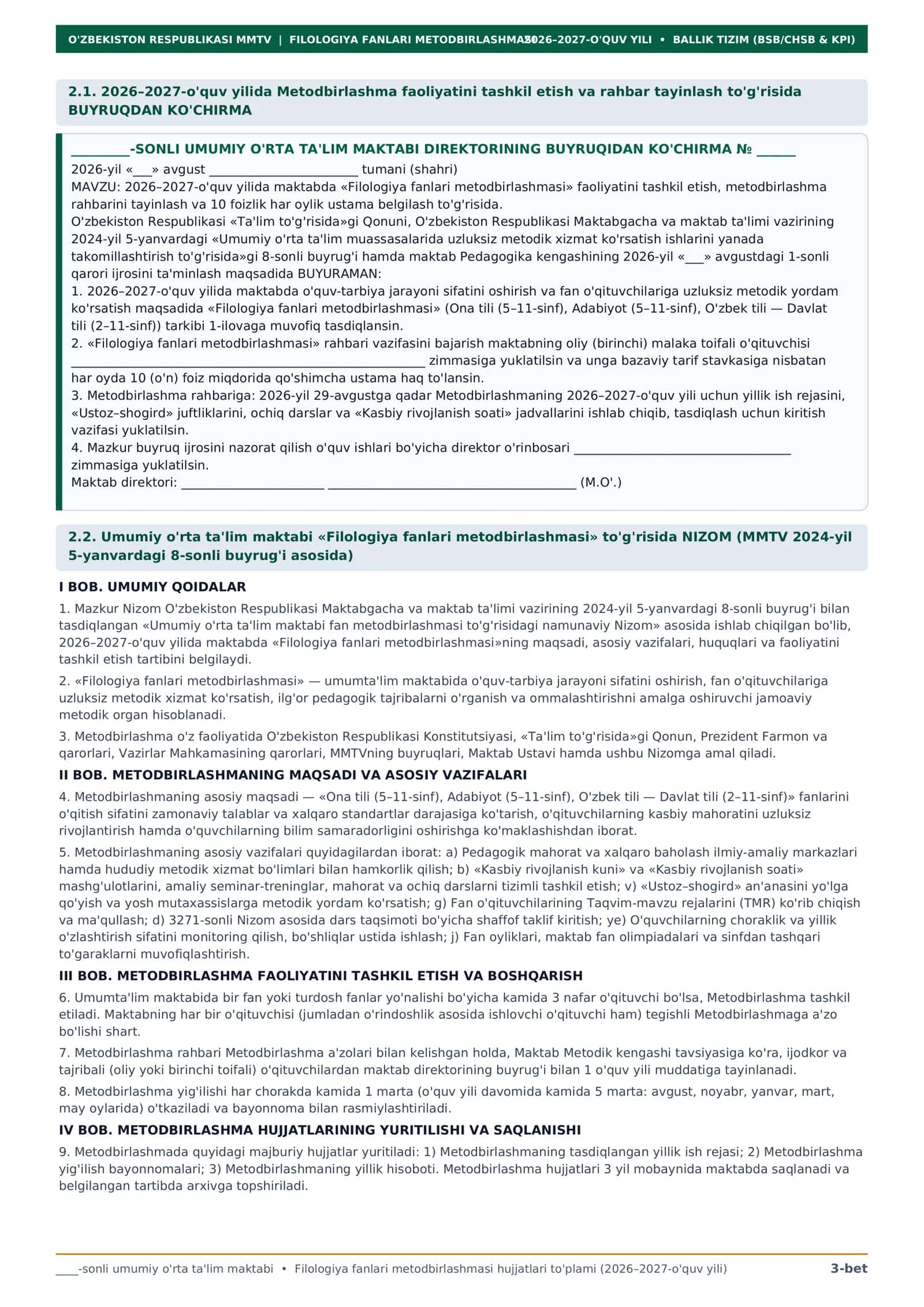 O'ZBEKISTON RESPUBLIKASI MMTV | FILOLOGIYA FANLARI METODBIRLASHMASI 2026–2027-O'QUV YILI • BALLIK TIZIM (BSB/CHSB & KPI)

2.1. 2026–2027-o'quv yilida Metodbirlashma faoliyatini tashkil etish va rahbar tayinlash to'g'risida BUYRUQDAN KO'CHIRMA

____-SONLI UMUMIY O'RTA TA'LIM MAKTABI DIREKTORINING BUYRUQIDAN KO'CHIRMA № ____

2026-yil «____» avgust ____ tumani (shahri)
MAVZU: 2026–2027-o'quv yilida maktabda «Filologiya fanlari metodbirlashmasi» faoliyatini tashkil etish, metodbirlashma rahbarini tayinlash va 10 foizlik har oylik ustama belgilash to'g'risida.
O'zbekiston Respublikasi «Ta'lim to'g'risida»gi Qonuni, O'zbekiston Respublikasi Maktabgacha va maktab ta'limi vazirining 2024-yil 5-yanvardagi «Umumiy o'rta ta'lim muassasalarida uzluksiz metodik xizmat ko'rsatish ishlarini yanada takomillashtirish to'g'risida»gi 8-sonli buyrug'i hamda maktab Pedagogika kengashining 2026-yil «____» avgustdagi 1-sonli qarori ijrosini ta'minlash maqsadida BUYURAMAN:
1. 2026–2027-o'quv yilida maktabda o'quv-tarbiya jarayoni sifatini oshirish va fan o'qituvchilariga uzluksiz metodik yordam ko'rsatish maqsadida «Filologiya fanlari metodbirlashmasi» (Ona tili (5–11-sinf), Adabiyot (5–11-sinf), O'zbek tili — Davlat tili (2–11-sinf)) tarkibi 1-ilovaga muvofiq tasdiqlansin.
2. «Filologiya fanlari metodbirlashmasi» rahbari vazifasini bajarish maktabning oliy (birinchi) malaka toifali o'qituvchisi ____ zimmasiga yuklatilsin va unga bazaviy tarif stavkasiga nisbatan har oyda 10 (o'n) foiz miqdorida qo'shimcha ustama haq to'lansin.
3. Metodbirlashma rahbariga: 2026-yil 29-avgustga qadar Metodbirlashmaning 2026–2027-o'quv yili uchun yillik ish rejasini, «Ustoz–shogird» juftliklarini, ochiq darslar va «Kasbiy rivojlanish soati» jadvallarini ishlab chiqib, tasdiqlash uchun kiritish vazifasi yuklatilsin.
4. Mazkur buyruq ijrosini nazorat qilish o'quv ishlari bo'yicha direktor o'rinbosari ____ zimmasiga yuklatilsin.
Maktab direktori: ____ ____ (M.O'.)

2.2. Umumiy o'rta ta'lim maktabi «Filologiya fanlari metodbirlashmasi» to'g'risida NIZOM (MMTV 2024-yil 5-yanvardagi 8-sonli buyrug'i asosida)

I BOB. UMUMIY QOIDALAR

1. Mazkur Nizom O'zbekiston Respublikasi Maktabgacha va maktab ta'limi vazirining 2024-yil 5-yanvardagi 8-sonli buyrug'i bilan tasdiqlangan «Umumiy o'rta ta'lim maktabi fan metodbirlashmasi to'g'risidagi namunaviy Nizom» asosida ishlab chiqilgan bo'lib, 2026–2027-o'quv yilida maktabda «Filologiya fanlari metodbirlashmasi»ning maqsadi, asosiy vazifalari, huquqlari va faoliyatini tashkil etish tartibini belgilaydi.

2. «Filologiya fanlari metodbirlashmasi» — umumta'lim maktabida o'quv-tarbiya jarayoni sifatini oshirish, fan o'qituvchilariga uzluksiz metodik xizmat ko'rsatish, ilg'or pedagogik tajribalarni o'rganish va ommalashtirishni amalga oshiruvchi jamoaviy metodik organ hisoblanadi.

3. Metodbirlashma o'z faoliyatida O'zbekiston Respublikasi Konstitutsiyasi, «Ta'lim to'g'risida»gi Qonun, Prezident Farmon va qarorlari, Vazirlar Mahkamasining qarorlari, MMTVning buyruqlari, Maktab Ustavi hamda ushbu Nizomga amal qiladi.

II BOB. METODBIRLASHMANING MAQSADI VA ASOSIY VAZIFALARI

4. Metodbirlashmaning asosiy maqsadi — «Ona tili (5–11-sinf), Adabiyot (5–11-sinf), O'zbek tili — Davlat tili (2–11-sinf)» fanlarini o'qitish sifatini zamonaviy talablar va xalqaro standartlar darajasiga ko'tarish, o'qituvchilarning kasbiy mahoratini uzluksiz rivojlantirish hamda o'quvchilarning bilim samaradorligini oshirishga ko'maklashishdan iborat.

5. Metodbirlashmaning asosiy vazifalari quyidagilardan iborat: a) Pedagogik mahorat va xalqaro baholash ilmiy-amaliy markazlari hamda hududiy metodik xizmat bo'limlari bilan hamkorlik qilish; b) «Kasbiy rivojlanish kuni» va «Kasbiy rivojlanish soati» mashg'ulotlarini, amaliy seminar-treninglar, mahorat va ochiq darslarni tizimli tashkil etish; v) «Ustoz–shogird» an'anasini yo'lga qo'yish va yosh mutaxassislarga metodik yordam ko'rsatish; g) Fan o'qituvchilarining Taqvim-mavzu rejalarini (TMR) ko'rib chiqish va ma'qullash; d) 3271-sonli Nizom asosida dars taqsimoti bo'yicha shaffof taklif kiritish; ye) O'quvchilarning choraklik va yillik o'zlashtirish sifatini monitoring qilish, bo'shliqlar ustida ishlash; j) Fan oyliklari, maktab fan olimpiadalari va sinfdan tashqari to'garaklarni muvofiqlashtirish.

III BOB. METODBIRLASHMA FAOLIYATINI TASHKIL ETISH VA BOSHQARISH

6. Umumta'lim maktabida bir fan yoki turdosh fanlar yo'nalishi bo'yicha kamida 3 nafar o'qituvchi bo'lsa, Metodbirlashma tashkil etiladi. Maktabning har bir o'qituvchisi (jumladan o'rindoshlik asosida ishlovchi o'qituvchi ham) tegishli Metodbirlashmaga a'zo bo'lishi shart.

7. Metodbirlashma rahbari Metodbirlashma a'zolari bilan kelishgan holda, Maktab Metodik kengashi tavsiyasiga ko'ra, ijodkor va tajribali (oliy yoki birinchi toifali) o'qituvchilardan maktab direktorining buyrug'i bilan 1 o'quv yili muddatiga tayinlanadi.

8. Metodbirlashma yig'ilishi har chorakda kamida 1 marta (o'quv yili davomida kamida 5 marta: avgust, noyabr, yanvar, mart, may oylarida) o'tkaziladi va bayonnoma bilan rasmiylashtiriladi.

IV BOB. METODBIRLASHMA HUJJATLARINING YURITILISHI VA SAQLANISHI

9. Metodbirlashmada quyidagi majburiy hujjatlar yuritiladi: 1) Metodbirlashmaning tasdiqlangan yillik ish rejasi; 2) Metodbirlashma yig'ilish bayonnomalari; 3) Metodbirlashmaning yillik hisoboti. Metodbirlashma hujjatlari 3 yil mobaynida maktabda saqlanadi va belgilangan tartibda arxivga topshiriladi.

____-sonli umumiy o'rta ta'lim maktabi • Filologiya fanlari metodbirlashmasi hujjatlari to'plami (2026–2027-o'quv yili) 3-bet